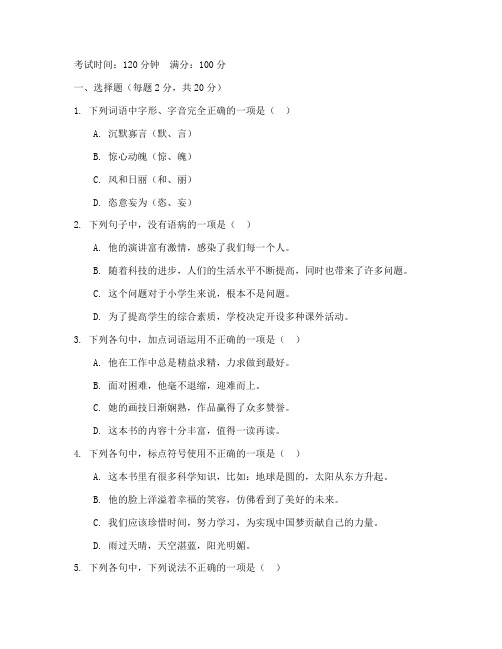 考试时间：120 分钟　满分：100 分

一、选择题（每题 2 分，共 20 分）

1. 下列词语中字形、字音完全正确的一项是（　）

A. 沉默寡言（默、言）

B. 惊心动魄（惊、魄）

C. 风和日丽（和、丽）

D. 恣意妄为（恣、妄）

2. 下列句子中，没有语病的一项是（　）

A. 他的演讲富有激情，感染了我们每一个人。

B. 随着科技的进步，人们的生活水平不断提高，同时也带来了许多问题。

C. 这个问题对于小学生来说，根本不是问题。

D. 为了提高学生的综合素质，学校决定开设多种课外活动。

3. 下列各句中，加点词语运用不正确的一项是（　）

A. 他在工作中总是精益求精，力求做到最好。

B. 面对困难，他毫不退缩，迎难而上。

C. 她的画技日渐娴熟，作品赢得了众多赞誉。

D. 这本书的内容十分丰富，值得一读再读。

4. 下列各句中，标点符号使用不正确的一项是（　）

A. 这本书里有很多科学知识，比如：地球是圆的，太阳从东方升起。

B. 他的脸上洋溢着幸福的笑容，仿佛看到了美好的未来。

C. 我们应该珍惜时间，努力学习，为实现中国梦贡献自己的力量。

D. 雨过天晴，天空湛蓝，阳光明媚。

5. 下列各句中，下列说法不正确的一项是（　）